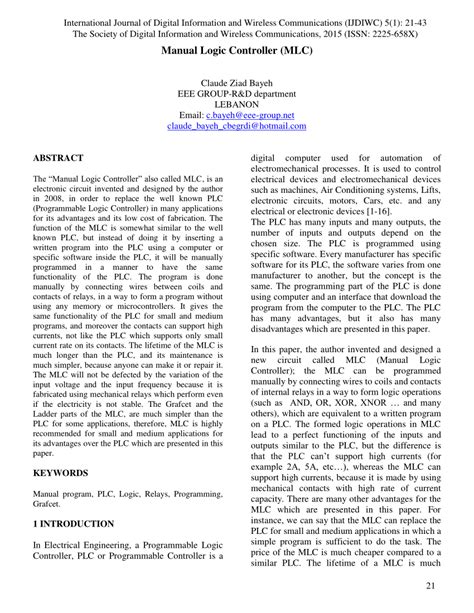 International Journal of Digital Information and Wireless Communications (IJDIWC) 5(1): 21-43
The Society of Digital Information and Wireless Communications, 2015 (ISSN: 2225-658X)

Manual Logic Controller (MLC)

Claude Ziad Bayeh
EEE GROUP-R&D department
LEBANON
Email: c.bayeh@eee-group.net
claude_bayeh_cbegrdi@hotmail.com

ABSTRACT

The "Manual Logic Controller" also called MLC, is an electronic circuit invented and designed by the author in 2008, in order to replace the well known PLC (Programmable Logic Controller) in many applications for its advantages and its low cost of fabrication. The function of the MLC is somewhat similar to the well known PLC, but instead of doing it by inserting a written program into the PLC using a computer or specific software inside the PLC, it will be manually programmed in a manner to have the same functionality of the PLC. The program is done manually by connecting wires between coils and contacts of relays, in a way to form a program without using any memory or microcontrollers. It gives the same functionality of the PLC for small and medium programs, and moreover the contacts can support high currents, not like the PLC which supports only small current rate on its contacts. The lifetime of the MLC is much longer than the PLC, and its maintenance is much simpler, because anyone can make it or repair it. The MLC will not be defected by the variation of the input voltage and the input frequency because it is fabricated using mechanical relays which perform even if the electricity is not stable. The Grafcet and the Ladder parts of the MLC, are much simpler than the PLC for some applications, therefore, MLC is highly recommended for small and medium applications for its advantages over the PLC which are presented in this paper.

KEYWORDS

Manual program, PLC, Logic, Relays, Programming, Grafcet.

1 INTRODUCTION

In Electrical Engineering, a Programmable Logic Controller, PLC or Programmable Controller is a digital computer used for automation of electromechanical processes. It is used to control electrical devices and electromechanical devices such as machines, Air Conditioning systems, Lifts, electronic circuits, motors, Cars, etc. and any electrical or electronic devices [1-16].
The PLC has many inputs and many outputs, the number of inputs and outputs depend on the chosen size. The PLC is programmed using specific software. Every manufacturer has specific software for its PLC, the software varies from one manufacturer to another, but the concept is the same. The programming part of the PLC is done using computer and an interface that download the program from the computer to the PLC. The PLC has many advantages, but it also has many disadvantages which are presented in this paper.

In this paper, the author invented and designed a new circuit called MLC (Manual Logic Controller); the MLC can be programmed manually by connecting wires to coils and contacts of internal relays in a way to form logic operations (such as AND, OR, XOR, XNOR … and many others), which are equivalent to a written program on a PLC. The formed logic operations in MLC lead to a perfect functioning of the inputs and outputs similar to the PLC, but the difference is that the PLC can't support high currents (for example 2A, 5A, etc…), whereas the MLC can support high currents, because it is made by using mechanical contacts with high rate of current capacity. There are many other advantages for the MLC which are presented in this paper. For instance, we can say that the MLC can replace the PLC for small and medium applications in which a simple program is sufficient to do the task. The price of the MLC is much cheaper compared to a similar PLC. The lifetime of a MLC is much

21